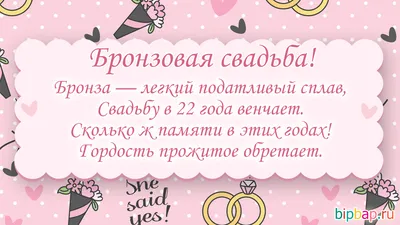 Бронзовая свадьба!
Бронза — легкий податливый сплав,
Свадьбу в 22 года венчает.
Сколько ж памяти в этих годах!
Гордость прожитое обретает.

She said yes!

bipbap.ru